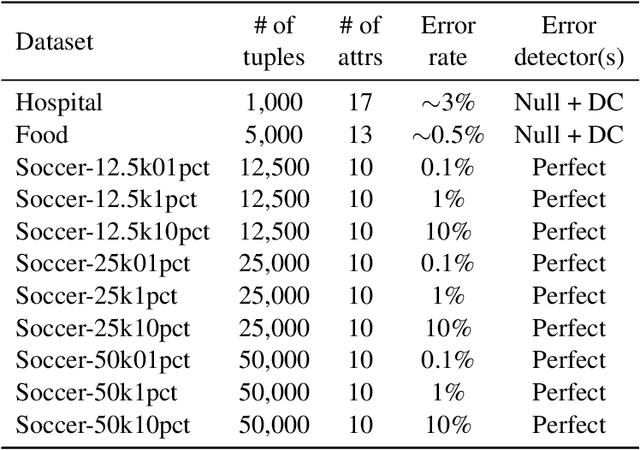 | Dataset | # of tuples | # of attrs | Error rate | Error detector(s) |
|---|---|---|---|---|
| Hospital | 1,000 | 17 | $\sim$3% | Null + DC |
| Food | 5,000 | 13 | $\sim$0.5% | Null + DC |
| Soccer-12.5k01pct | 12,500 | 10 | 0.1% | Perfect |
| Soccer-12.5k1pct | 12,500 | 10 | 1% | Perfect |
| Soccer-12.5k10pct | 12,500 | 10 | 10% | Perfect |
| Soccer-25k01pct | 25,000 | 10 | 0.1% | Perfect |
| Soccer-25k1pct | 25,000 | 10 | 1% | Perfect |
| Soccer-25k10pct | 25,000 | 10 | 10% | Perfect |
| Soccer-50k01pct | 50,000 | 10 | 0.1% | Perfect |
| Soccer-50k1pct | 50,000 | 10 | 1% | Perfect |
| Soccer-50k10pct | 50,000 | 10 | 10% | Perfect |